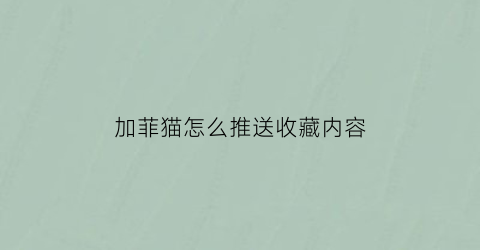 加菲猫怎么推送收藏内容